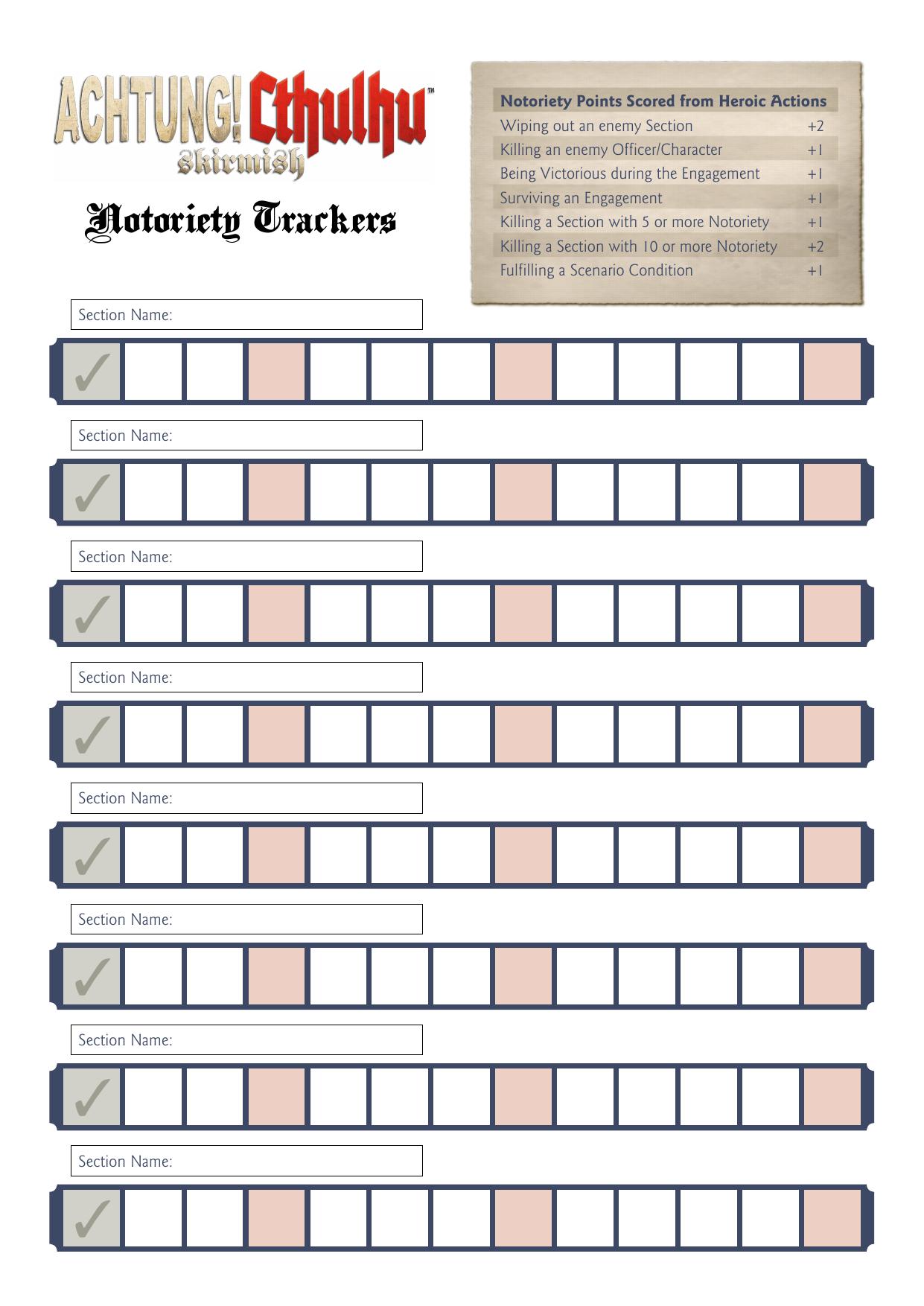 ACHTUNG! Cthulhu™
skirmish

Notoriety Trackers

| Notoriety Points Scored from Heroic Actions | |
|---|---|
| Wiping out an enemy Section | +2 |
| Killing an enemy Officer/Character | +1 |
| Being Victorious during the Engagement | +1 |
| Surviving an Engagement | +1 |
| Killing a Section with 5 or more Notoriety | +1 |
| Killing a Section with 10 or more Notoriety | +2 |
| Fulfilling a Scenario Condition | +1 |

Section Name:

✓

Section Name:

✓

Section Name:

✓

Section Name:

✓

Section Name:

✓

Section Name:

✓

Section Name:

✓

Section Name:

✓